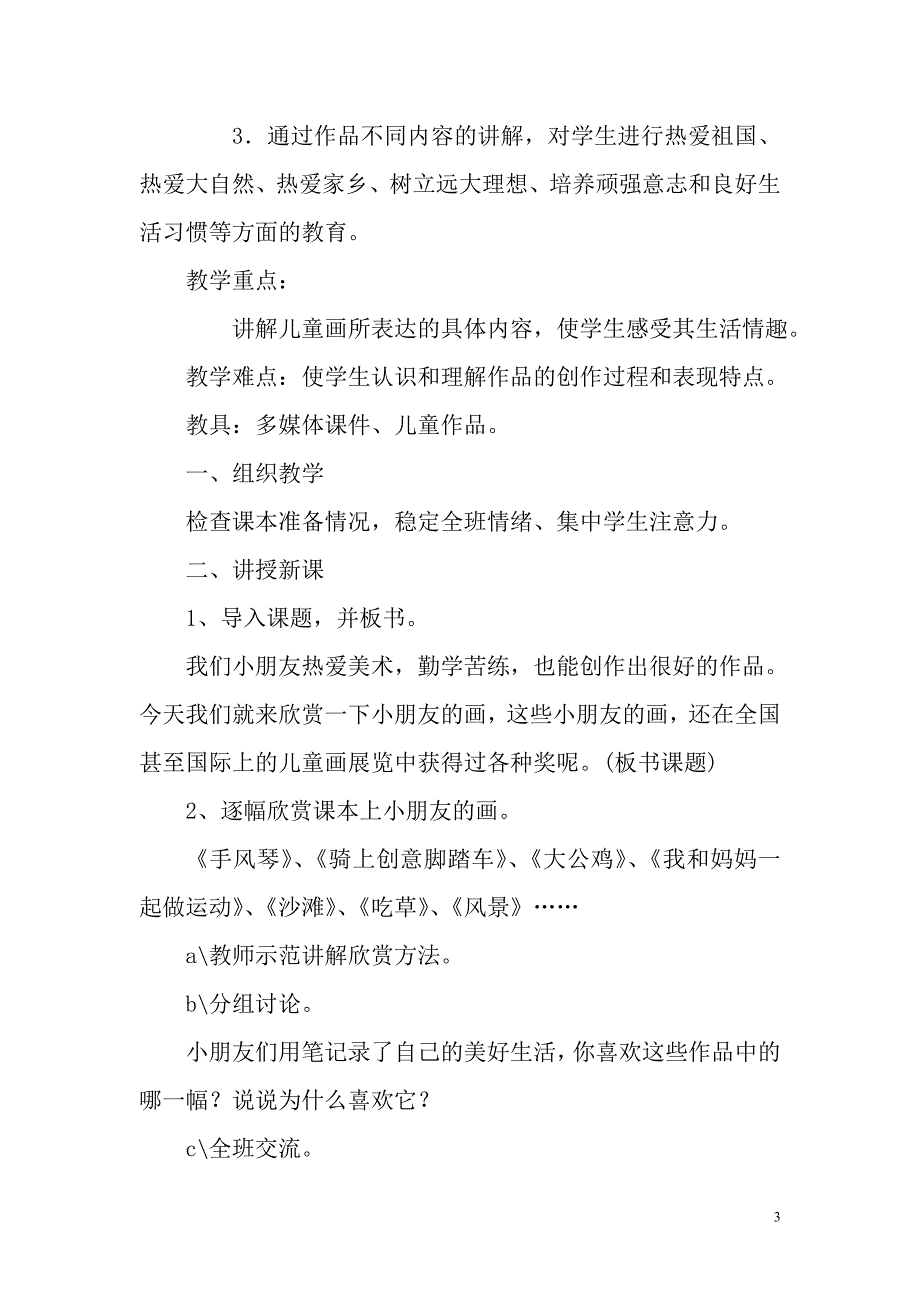 3．通过作品不同内容的讲解，对学生进行热爱祖国、热爱大自然、热爱家乡、树立远大理想、培养顽强意志和良好生活习惯等方面的教育。

教学重点：

讲解儿童画所表达的具体内容，使学生感受其生活情趣。

教学难点：使学生认识和理解作品的创作过程和表现特点。

教具：多媒体课件、儿童作品。

一、组织教学

检查课本准备情况，稳定全班情绪、集中学生注意力。

二、讲授新课

1、导入课题，并板书。

我们小朋友热爱美术，勤学苦练，也能创作出很好的作品。今天我们就来欣赏一下小朋友的画，这些小朋友的画，还在全国甚至国际上的儿童画展览中获得过各种奖呢。(板书课题)

2、逐幅欣赏课本上小朋友的画。

《手风琴》、《骑上创意脚踏车》、《大公鸡》、《我和妈妈一起做运动》、《沙滩》、《吃草》、《风景》……

a\教师示范讲解欣赏方法。

b\分组讨论。

小朋友们用笔记录了自己的美好生活，你喜欢这些作品中的哪一幅？说说为什么喜欢它？

c\全班交流。

3